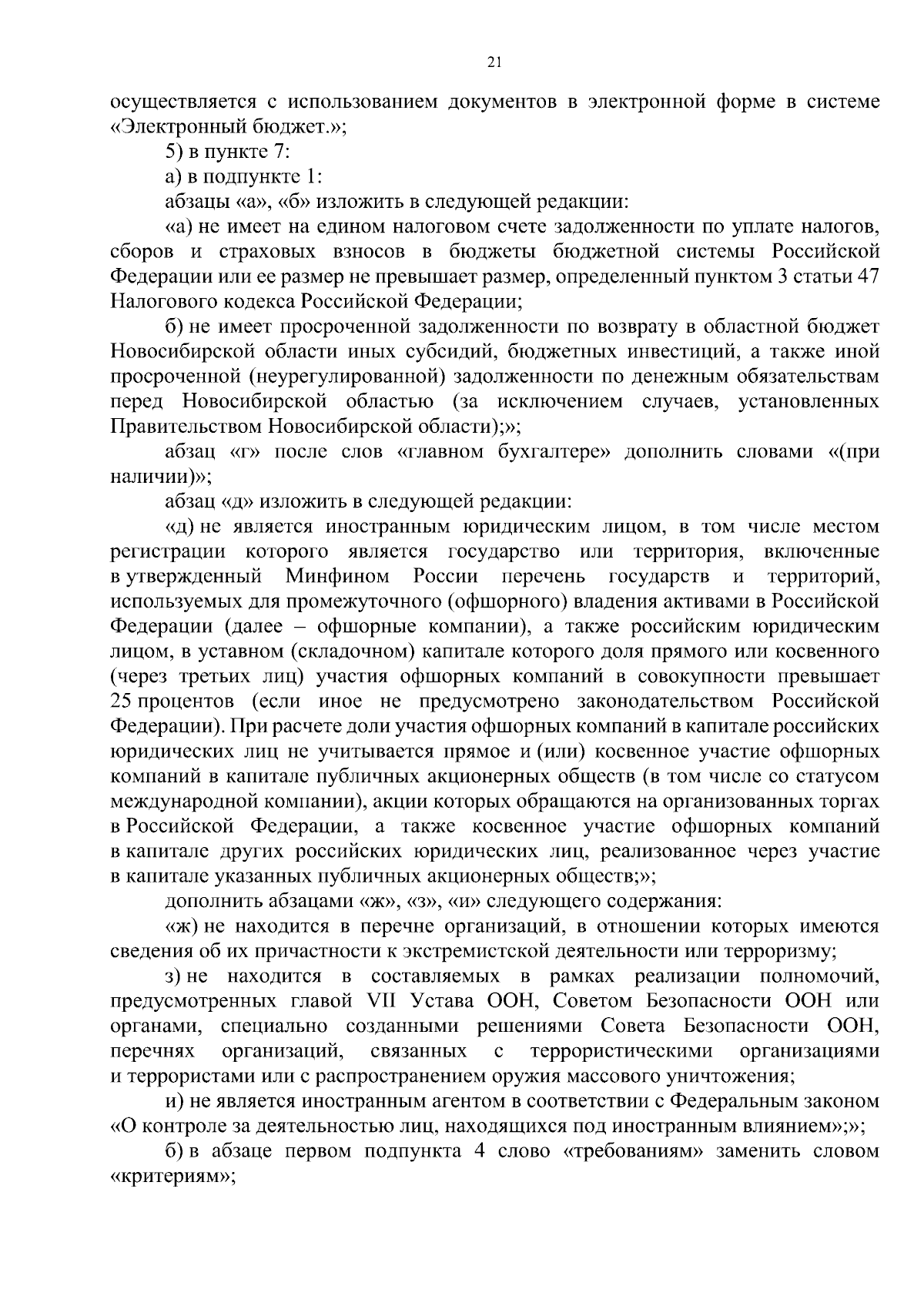 21

осуществляется с использованием документов в электронной форме в системе «Электронный бюджет.»;

5) в пункте 7:

а) в подпункте 1:

абзацы «а», «б» изложить в следующей редакции:

«а) не имеет на едином налоговом счете задолженности по уплате налогов, сборов и страховых взносов в бюджеты бюджетной системы Российской Федерации или ее размер не превышает размер, определенный пунктом 3 статьи 47 Налогового кодекса Российской Федерации;

б) не имеет просроченной задолженности по возврату в областной бюджет Новосибирской области иных субсидий, бюджетных инвестиций, а также иной просроченной (неурегулированной) задолженности по денежным обязательствам перед Новосибирской областью (за исключением случаев, установленных Правительством Новосибирской области);»;

абзац «г» после слов «главном бухгалтере» дополнить словами «(при наличии)»;

абзац «д» изложить в следующей редакции:

«д) не является иностранным юридическим лицом, в том числе местом регистрации которого является государство или территория, включенные в утвержденный Минфином России перечень государств и территорий, используемых для промежуточного (офшорного) владения активами в Российской Федерации (далее – офшорные компании), а также российским юридическим лицом, в уставном (складочном) капитале которого доля прямого или косвенного (через третьих лиц) участия офшорных компаний в совокупности превышает 25 процентов (если иное не предусмотрено законодательством Российской Федерации). При расчете доли участия офшорных компаний в капитале российских юридических лиц не учитывается прямое и (или) косвенное участие офшорных компаний в капитале публичных акционерных обществ (в том числе со статусом международной компании), акции которых обращаются на организованных торгах в Российской Федерации, а также косвенное участие офшорных компаний в капитале других российских юридических лиц, реализованное через участие в капитале указанных публичных акционерных обществ;»;

дополнить абзацами «ж», «з», «и» следующего содержания:

«ж) не находится в перечне организаций, в отношении которых имеются сведения об их причастности к экстремистской деятельности или терроризму;

з) не находится в составляемых в рамках реализации полномочий, предусмотренных главой VII Устава ООН, Советом Безопасности ООН или органами, специально созданными решениями Совета Безопасности ООН, перечнях организаций, связанных с террористическими организациями и террористами или с распространением оружия массового уничтожения;

и) не является иностранным агентом в соответствии с Федеральным законом «О контроле за деятельностью лиц, находящихся под иностранным влиянием»;»;

б) в абзаце первом подпункта 4 слово «требованиям» заменить словом «критериям»;